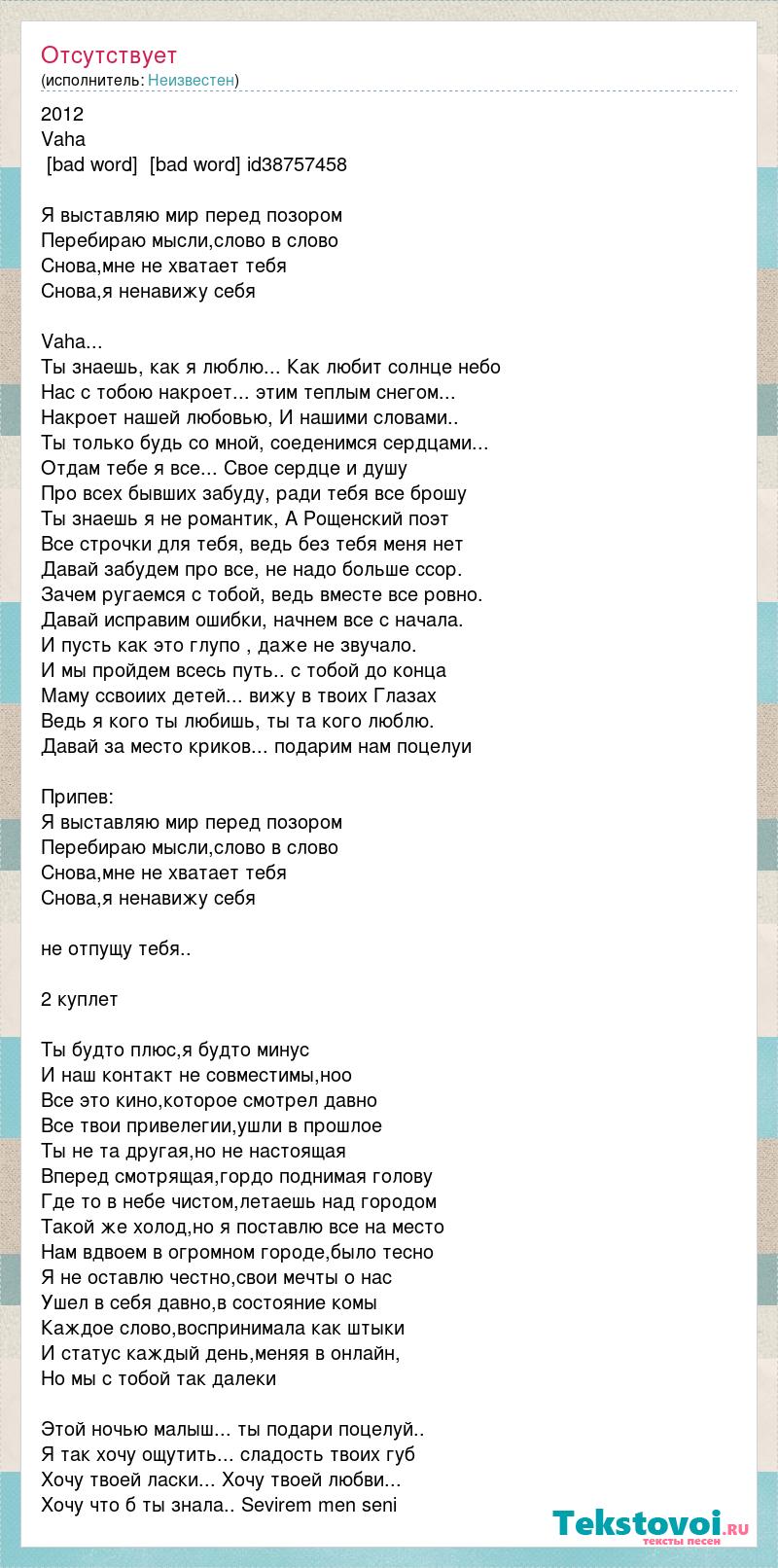 Отсутствует
(исполнитель: Неизвестен)

2012
Vaha
[bad word] [bad word] id38757458

Я выставляю мир перед позором
Перебираю мысли,слово в слово
Снова,мне не хватает тебя
Снова,я ненавижу себя

Vaha...
Ты знаешь, как я люблю... Как любит солнце небо
Нас с тобою накроет... этим теплым снегом...
Накроет нашей любовью, И нашими словами..
Ты только будь со мной, соеденимся сердцами...
Отдам тебе я все... Свое сердце и душу
Про всех бывших забуду, ради тебя все брошу
Ты знаешь я не романтик, А Рощенский поэт
Все строчки для тебя, ведь без тебя меня нет
Давай забудем про все, не надо больше ссор.
Зачем ругаемся с тобой, ведь вместе все ровно.
Давай исправим ошибки, начнем все с начала.
И пусть как это глупо , даже не звучало.
И мы пройдем всесь путь.. с тобой до конца
Маму ссвоиих детей... вижу в твоих Глазах
Ведь я кого ты любишь, ты та кого люблю.
Давай за место криков... подарим нам поцелуи

Припев:
Я выставляю мир перед позором
Перебираю мысли,слово в слово
Снова,мне не хватает тебя
Снова,я ненавижу себя

не отпущу тебя..

2 куплет

Ты будто плюс,я будто минус
И наш контакт не совместимы,ноо
Все это кино,которое смотрел давно
Все твои привелегии,ушли в прошлое
Ты не та другая,но не настоящая
Вперед смотрящая,гордо поднимая голову
Где то в небе чистом,летаешь над городом
Такой же холод,но я поставлю все на место
Нам вдвоем в огромном городе,было тесно
Я не оставлю честно,свои мечты о нас
Ушел в себя давно,в состояние комы
Каждое слово,воспринимала как штыки
И статус каждый день,меняя в онлайн,
Но мы с тобой так далеки

Этой ночью малыш... ты подари поцелуй..
Я так хочу ощутить... сладость твоих губ
Хочу твоей ласки... Хочу твоей любви...
Хочу что б ты знала.. Sevirem men seni

Tekstovoi.ru
тексты песен